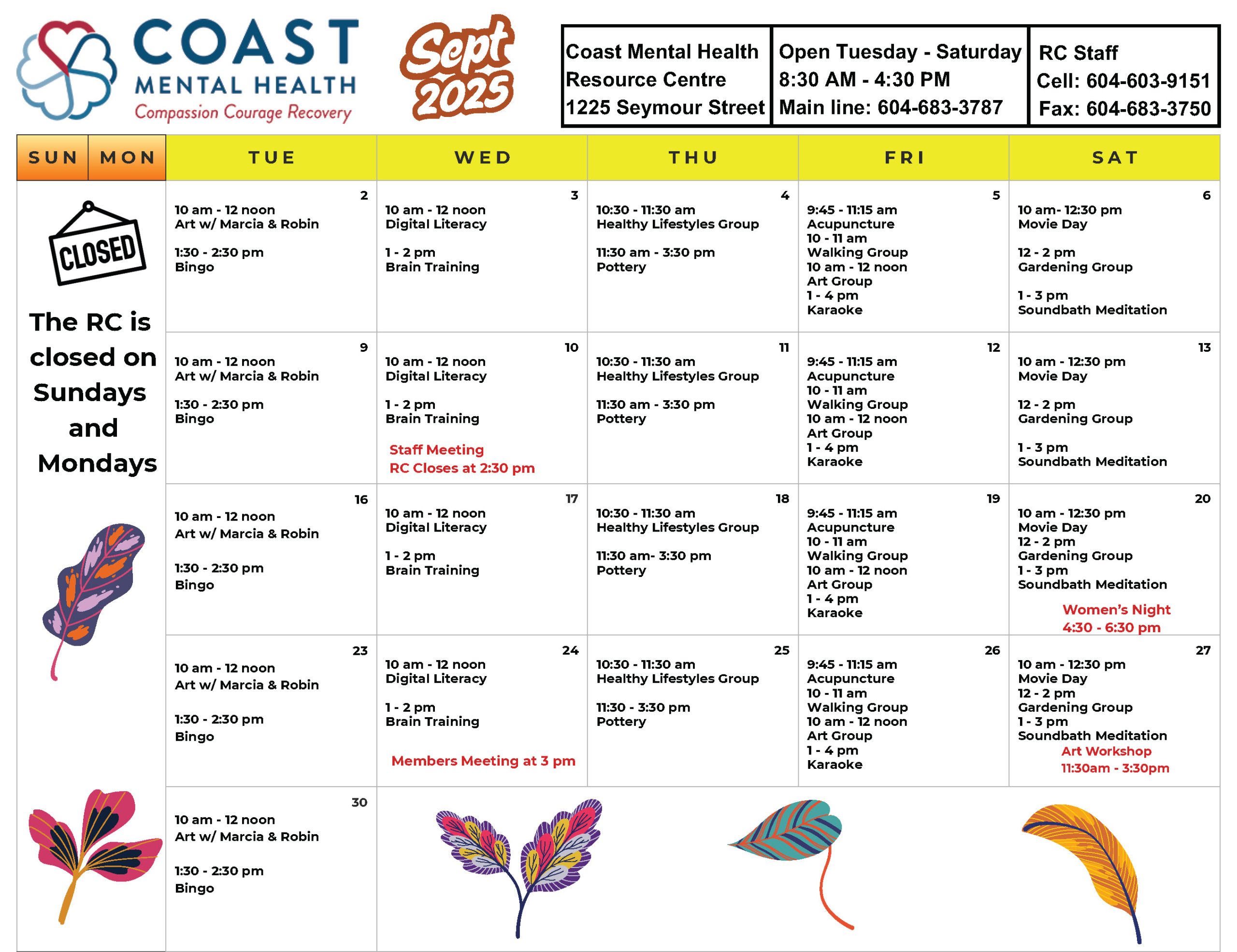 COAST MENTAL HEALTH
Compassion Courage Recovery

Sept 2025

| Coast Mental Health Resource Centre 1225 Seymour Street | Open Tuesday - Saturday 8:30 AM - 4:30 PM Main line: 604-683-3787 | RC Staff Cell: 604-603-9151 Fax: 604-683-3750 |
|---|---|---|

| SUN MON | TUE | WED | THU | FRI | SAT |
|---|---|---|---|---|---|
| CLOSED The RC is closed on Sundays and Mondays | 2 10 am - 12 noon Art w/ Marcia & Robin 1:30 - 2:30 pm Bingo | 3 10 am - 12 noon Digital Literacy 1 - 2 pm Brain Training | 4 10:30 - 11:30 am Healthy Lifestyles Group 11:30 am - 3:30 pm Pottery | 5 9:45 - 11:15 am Acupuncture 10 - 11 am Walking Group 10 am - 12 noon Art Group 1 - 4 pm Karaoke | 6 10 am- 12:30 pm Movie Day 12 - 2 pm Gardening Group 1 - 3 pm Soundbath Meditation |
| | 9 10 am - 12 noon Art w/ Marcia & Robin 1:30 - 2:30 pm Bingo | 10 10 am - 12 noon Digital Literacy 1 - 2 pm Brain Training Staff Meeting RC Closes at 2:30 pm | 11 10:30 - 11:30 am Healthy Lifestyles Group 11:30 am - 3:30 pm Pottery | 12 9:45 - 11:15 am Acupuncture 10 - 11 am Walking Group 10 am - 12 noon Art Group 1 - 4 pm Karaoke | 13 10 am - 12:30 pm Movie Day 12 - 2 pm Gardening Group 1 - 3 pm Soundbath Meditation |
| | 16 10 am - 12 noon Art w/ Marcia & Robin 1:30 - 2:30 pm Bingo | 17 10 am - 12 noon Digital Literacy 1 - 2 pm Brain Training | 18 10:30 - 11:30 am Healthy Lifestyles Group 11:30 am- 3:30 pm Pottery | 19 9:45 - 11:15 am Acupuncture 10 - 11 am Walking Group 10 am - 12 noon Art Group 1 - 4 pm Karaoke | 20 10 am - 12:30 pm Movie Day 12 - 2 pm Gardening Group 1 - 3 pm Soundbath Meditation Women's Night 4:30 - 6:30 pm |
| | 23 10 am - 12 noon Art w/ Marcia & Robin 1:30 - 2:30 pm Bingo | 24 10 am - 12 noon Digital Literacy 1 - 2 pm Brain Training Members Meeting at 3 pm | 25 10:30 - 11:30 am Healthy Lifestyles Group 11:30 - 3:30 pm Pottery | 26 9:45 - 11:15 am Acupuncture 10 - 11 am Walking Group 10 am - 12 noon Art Group 1 - 4 pm Karaoke | 27 10 am - 12:30 pm Movie Day 12 - 2 pm Gardening Group 1 - 3 pm Soundbath Meditation Art Workshop 11:30am - 3:30pm |
| | 30 10 am - 12 noon Art w/ Marcia & Robin 1:30 - 2:30 pm Bingo | | | | |